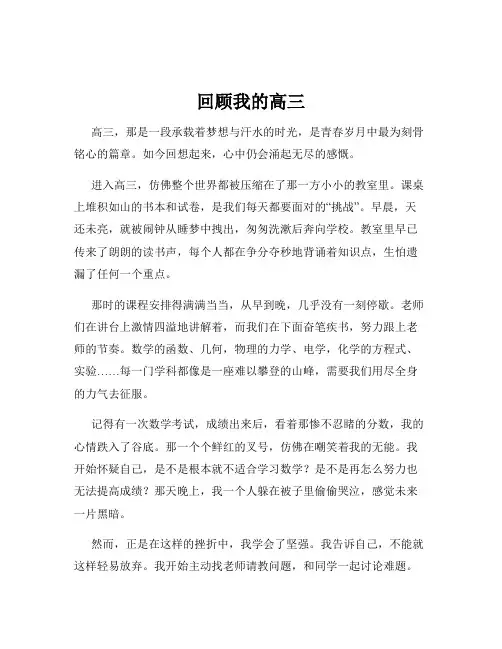 回顾我的高三

高三，那是一段承载着梦想与汗水的时光，是青春岁月中最为刻骨铭心的篇章。如今回想起来，心中仍会涌起无尽的感慨。

进入高三，仿佛整个世界都被压缩在了那一方小小的教室里。课桌上堆积如山的书本和试卷，是我们每天都要面对的“挑战”。早晨，天还未亮，就被闹钟从睡梦中拽出，匆匆洗漱后奔向学校。教室里早已传来了朗朗的读书声，每个人都在争分夺秒地背诵着知识点，生怕遗漏了任何一个重点。

那时的课程安排得满满当当，从早到晚，几乎没有一刻停歇。老师们在讲台上激情四溢地讲解着，而我们在下面奋笔疾书，努力跟上老师的节奏。数学的函数、几何，物理的力学、电学，化学的方程式、实验……每一门学科都像是一座难以攀登的山峰，需要我们用尽全身的力气去征服。

记得有一次数学考试，成绩出来后，看着那惨不忍睹的分数，我的心情跌入了谷底。那一个个鲜红的叉号，仿佛在嘲笑着我的无能。我开始怀疑自己，是不是根本就不适合学习数学？是不是再怎么努力也无法提高成绩？那天晚上，我一个人躲在被子里偷偷哭泣，感觉未来一片黑暗。

然而，正是在这样的挫折中，我学会了坚强。我告诉自己，不能就这样轻易放弃。我开始主动找老师请教问题，和同学一起讨论难题。